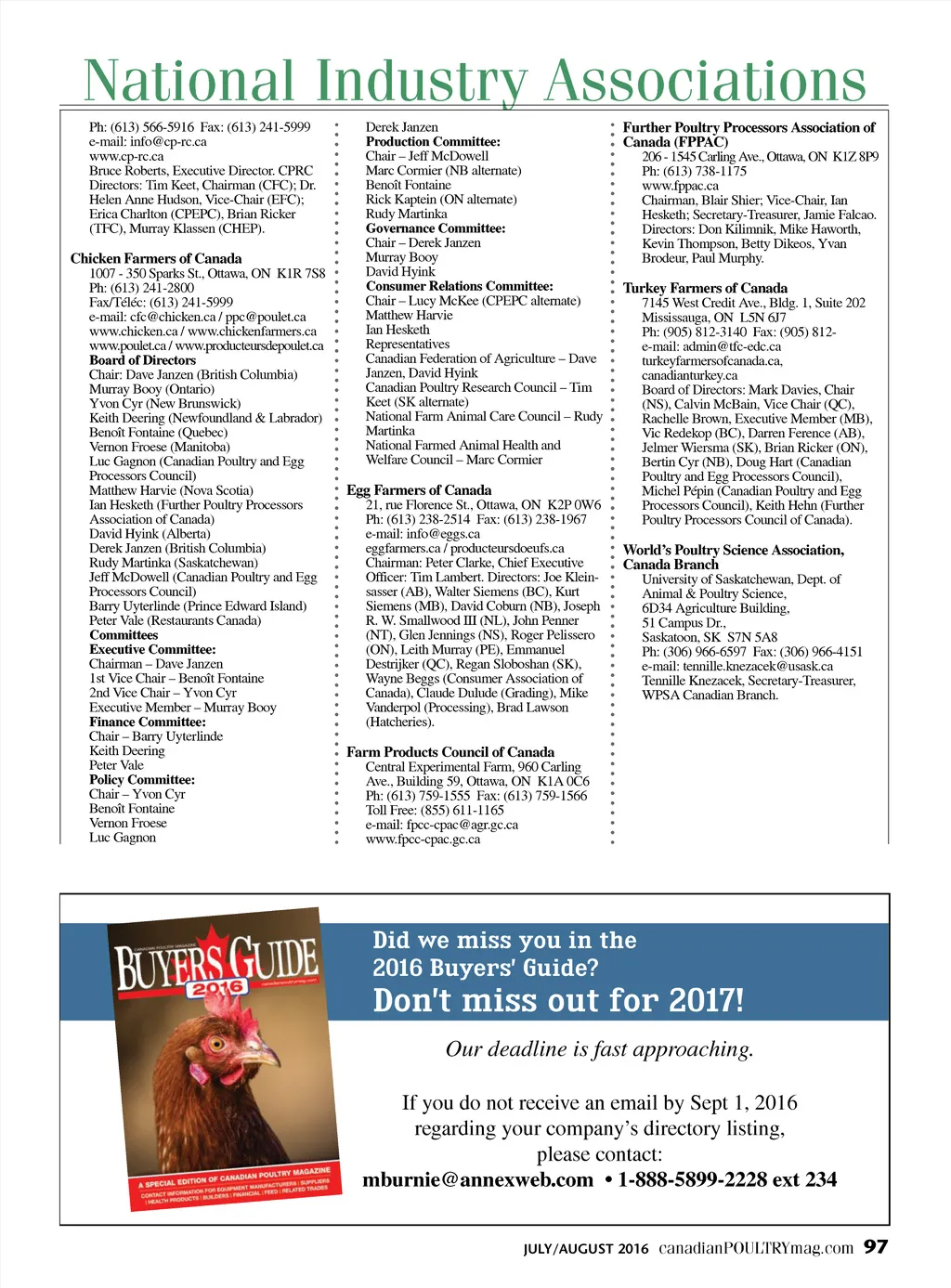 National Industry Associations

Ph: (613) 566-5916 Fax: (613) 241-5999
e-mail: info@cp-rc.ca
www.cp-rc.ca
Bruce Roberts, Executive Director. CPRC Directors: Tim Keet, Chairman (CFC); Dr. Helen Anne Hudson, Vice-Chair (EFC); Erica Charlton (CPEPC), Brian Ricker (TFC), Murray Klassen (CHEP).

Chicken Farmers of Canada
1007 - 350 Sparks St., Ottawa, ON K1R 7S8
Ph: (613) 241-2800
Fax/Téléc: (613) 241-5999
e-mail: cfc@chicken.ca / ppc@poulet.ca
www.chicken.ca / www.chickenfarmers.ca
www.poulet.ca / www.producteursdepoulet.ca
Board of Directors
Chair: Dave Janzen (British Columbia)
Murray Booy (Ontario)
Yvon Cyr (New Brunswick)
Keith Deering (Newfoundland & Labrador)
Benoît Fontaine (Quebec)
Vernon Froese (Manitoba)
Luc Gagnon (Canadian Poultry and Egg Processors Council)
Matthew Harvie (Nova Scotia)
Ian Hesketh (Further Poultry Processors Association of Canada)
David Hyink (Alberta)
Derek Janzen (British Columbia)
Rudy Martinka (Saskatchewan)
Jeff McDowell (Canadian Poultry and Egg Processors Council)
Barry Uyterlinde (Prince Edward Island)
Peter Vale (Restaurants Canada)
Committees
Executive Committee:
Chairman – Dave Janzen
1st Vice Chair – Benoît Fontaine
2nd Vice Chair – Yvon Cyr
Executive Member – Murray Booy
Finance Committee:
Chair – Barry Uyterlinde
Keith Deering
Peter Vale
Policy Committee:
Chair – Yvon Cyr
Benoît Fontaine
Vernon Froese
Luc Gagnon

Derek Janzen
Production Committee:
Chair – Jeff McDowell
Marc Cormier (NB alternate)
Benoît Fontaine
Rick Kaptein (ON alternate)
Rudy Martinka
Governance Committee:
Chair – Derek Janzen
Murray Booy
David Hyink
Consumer Relations Committee:
Chair – Lucy McKee (CPEPC alternate)
Matthew Harvie
Ian Hesketh
Representatives
Canadian Federation of Agriculture – Dave Janzen, David Hyink
Canadian Poultry Research Council – Tim Keet (SK alternate)
National Farm Animal Care Council – Rudy Martinka
National Farmed Animal Health and Welfare Council – Marc Cormier

Egg Farmers of Canada
21, rue Florence St., Ottawa, ON K2P 0W6
Ph: (613) 238-2514 Fax: (613) 238-1967
e-mail: info@eggs.ca
eggfarmers.ca / producteursdoeufs.ca
Chairman: Peter Clarke, Chief Executive Officer: Tim Lambert. Directors: Joe Kleinsasser (AB), Walter Siemens (BC), Kurt Siemens (MB), David Coburn (NB), Joseph R. W. Smallwood III (NL), John Penner (NT), Glen Jennings (NS), Roger Pelissero (ON), Leith Murray (PE), Emmanuel Destrijker (QC), Regan Sloboshan (SK), Wayne Beggs (Consumer Association of Canada), Claude Dulude (Grading), Mike Vanderpol (Processing), Brad Lawson (Hatcheries).

Farm Products Council of Canada
Central Experimental Farm, 960 Carling Ave., Building 59, Ottawa, ON K1A 0C6
Ph: (613) 759-1555 Fax: (613) 759-1566
Toll Free: (855) 611-1165
e-mail: fpcc-cpac@agr.gc.ca
www.fpcc-cpac.gc.ca

Further Poultry Processors Association of Canada (FPPAC)
206 - 1545 Carling Ave., Ottawa, ON K1Z 8P9
Ph: (613) 738-1175
www.fppac.ca
Chairman, Blair Shier; Vice-Chair, Ian Hesketh; Secretary-Treasurer, Jamie Falcao. Directors: Don Kilimnik, Mike Haworth, Kevin Thompson, Betty Dikeos, Yvan Brodeur, Paul Murphy.

Turkey Farmers of Canada
7145 West Credit Ave., Bldg. 1, Suite 202
Mississauga, ON L5N 6J7
Ph: (905) 812-3140 Fax: (905) 812-
e-mail: admin@tfc-edc.ca
turkeyfarmersofcanada.ca,
canadianturkey.ca
Board of Directors: Mark Davies, Chair (NS), Calvin McBain, Vice Chair (QC), Rachelle Brown, Executive Member (MB), Vic Redekop (BC), Darren Ference (AB), Jelmer Wiersma (SK), Brian Ricker (ON), Bertin Cyr (NB), Doug Hart (Canadian Poultry and Egg Processors Council), Michel Pépin (Canadian Poultry and Egg Processors Council), Keith Hehn (Further Poultry Processors Council of Canada).

World's Poultry Science Association, Canada Branch
University of Saskatchewan, Dept. of Animal & Poultry Science,
6D34 Agriculture Building,
51 Campus Dr.,
Saskatoon, SK S7N 5A8
Ph: (306) 966-6597 Fax: (306) 966-4151
e-mail: tennille.knezacek@usask.ca
Tennille Knezacek, Secretary-Treasurer, WPSA Canadian Branch.

CANADIAN POULTRY MAGAZINE
BUYERS GUIDE 2016
canadianpoultrymag.com
A SPECIAL EDITION OF CANADIAN POULTRY MAGAZINE
CONTACT INFORMATION FOR EQUIPMENT MANUFACTURERS | SUPPLIERS | HEALTH PRODUCTS | BUILDERS | FINANCIAL | FEED | RELATED TRADES

Did we miss you in the 2016 Buyers' Guide?
Don't miss out for 2017!

Our deadline is fast approaching.

If you do not receive an email by Sept 1, 2016 regarding your company's directory listing, please contact:
mburnie@annexweb.com • 1-888-5899-2228 ext 234

JULY/AUGUST 2016 canadianPOULTRYmag.com 97